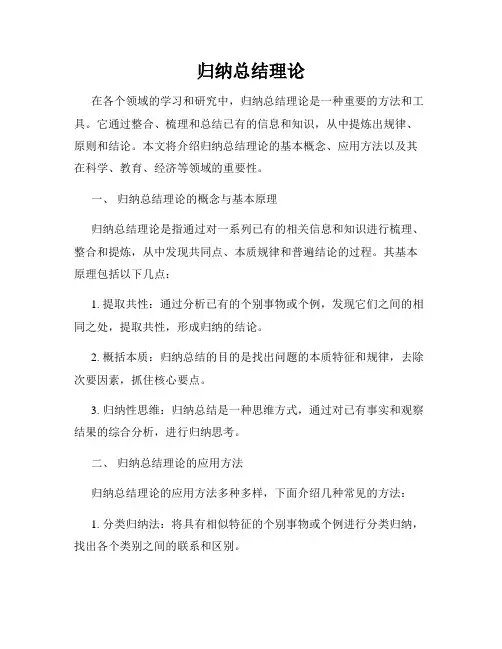 归纳总结理论

在各个领域的学习和研究中，归纳总结理论是一种重要的方法和工具。它通过整合、梳理和总结已有的信息和知识，从中提炼出规律、原则和结论。本文将介绍归纳总结理论的基本概念、应用方法以及其在科学、教育、经济等领域的重要性。

一、 归纳总结理论的概念与基本原理

归纳总结理论是指通过对一系列已有的相关信息和知识进行梳理、整合和提炼，从中发现共同点、本质规律和普遍结论的过程。其基本原理包括以下几点：

1. 提取共性：通过分析已有的个别事物或个例，发现它们之间的相同之处，提取共性，形成归纳的结论。

2. 概括本质：归纳总结的目的是找出问题的本质特征和规律，去除次要因素，抓住核心要点。

3. 归纳性思维：归纳总结是一种思维方式，通过对已有事实和观察结果的综合分析，进行归纳思考。

二、 归纳总结理论的应用方法

归纳总结理论的应用方法多种多样，下面介绍几种常见的方法：

1. 分类归纳法：将具有相似特征的个别事物或个例进行分类归纳，找出各个类别之间的联系和区别。